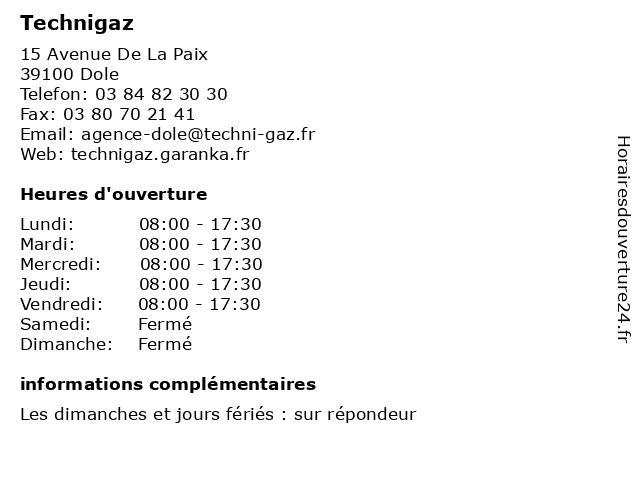 Technigaz

15 Avenue De La Paix
39100 Dole
Telefon: 03 84 82 30 30
Fax: 03 80 70 21 41
Email: agence-dole@techni-gaz.fr
Web: technigaz.garanka.fr

Heures d'ouverture

Lundi: 08:00 - 17:30
Mardi: 08:00 - 17:30
Mercredi: 08:00 - 17:30
Jeudi: 08:00 - 17:30
Vendredi: 08:00 - 17:30
Samedi: Fermé
Dimanche: Fermé

informations complémentaires

Les dimanches et jours fériés : sur répondeur

Horairesdouverture24.fr